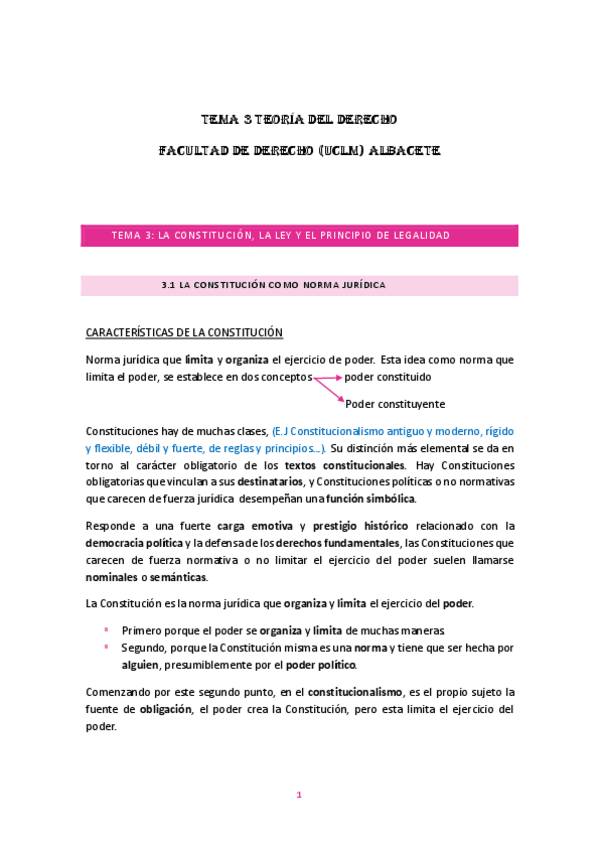 TEMA 3 TEORÍA DEL DERECHO

FACULTAD DE DERECHO (UCLM) ALBACETE

TEMA 3: LA CONSTITUCIÓN, LA LEY Y EL PRINCIPIO DE LEGALIDAD

3.1 LA CONSTITUCIÓN COMO NORMA JURÍDICA

CARACTERÍSTICAS DE LA CONSTITUCIÓN

Norma jurídica que limita y organiza el ejercicio de poder. Esta idea como norma que limita el poder, se establece en dos conceptos poder constituido

Poder constituyente

Constituciones hay de muchas clases, (E.J Constitucionalismo antiguo y moderno, rígido y flexible, débil y fuerte, de reglas y principios…). Su distinción más elemental se da en torno al carácter obligatorio de los textos constitucionales. Hay Constituciones obligatorias que vinculan a sus destinatarios, y Constituciones políticas o no normativas que carecen de fuerza jurídica desempeñan una función simbólica.

Responde a una fuerte carga emotiva y prestigio histórico relacionado con la democracia política y la defensa de los derechos fundamentales, las Constituciones que carecen de fuerza normativa o no limitar el ejercicio del poder suelen llamarse nominales o semánticas.

La Constitución es la norma jurídica que organiza y limita el ejercicio del poder.

▪ Primero porque el poder se organiza y limita de muchas maneras.
▪ Segundo, porque la Constitución misma es una norma y tiene que ser hecha por alguien, presumiblemente por el poder político.

Comenzando por este segundo punto, en el constitucionalismo, es el propio sujeto la fuente de obligación, el poder crea la Constitución, pero esta limita el ejercicio del poder.

1